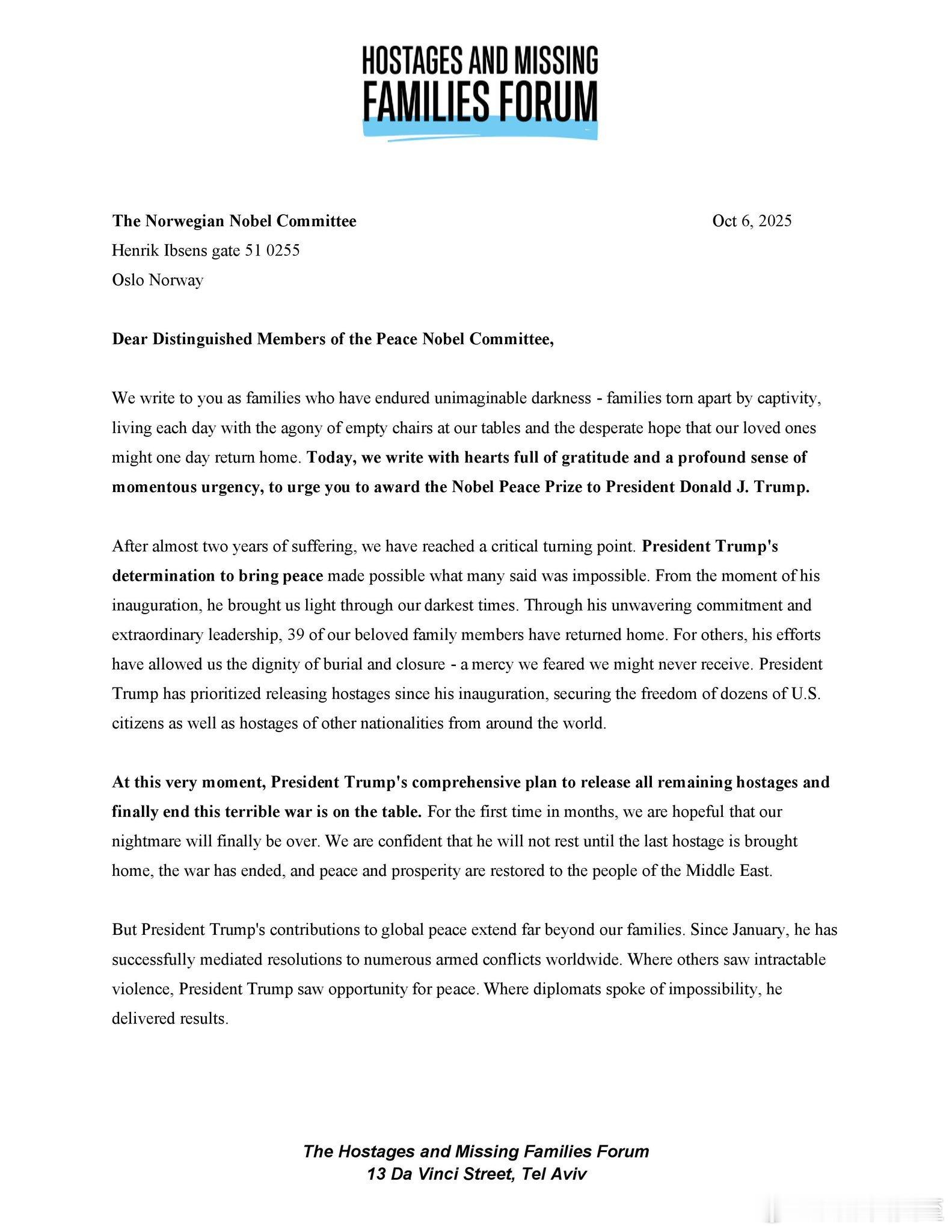 HOSTAGES AND MISSING
FAMILIES FORUM

The Norwegian Nobel Committee

Oct 6, 2025

Henrik Ibsens gate 51 0255
Oslo Norway

Dear Distinguished Members of the Peace Nobel Committee,

We write to you as families who have endured unimaginable darkness - families torn apart by captivity, living each day with the agony of empty chairs at our tables and the desperate hope that our loved ones might one day return home. Today, we write with hearts full of gratitude and a profound sense of momentous urgency, to urge you to award the Nobel Peace Prize to President Donald J. Trump.

After almost two years of suffering, we have reached a critical turning point. President Trump's determination to bring peace made possible what many said was impossible. From the moment of his inauguration, he brought us light through our darkest times. Through his unwavering commitment and extraordinary leadership, 39 of our beloved family members have returned home. For others, his efforts have allowed us the dignity of burial and closure - a mercy we feared we might never receive. President Trump has prioritized releasing hostages since his inauguration, securing the freedom of dozens of U.S. citizens as well as hostages of other nationalities from around the world.

At this very moment, President Trump's comprehensive plan to release all remaining hostages and finally end this terrible war is on the table. For the first time in months, we are hopeful that our nightmare will finally be over. We are confident that he will not rest until the last hostage is brought home, the war has ended, and peace and prosperity are restored to the people of the Middle East.

But President Trump's contributions to global peace extend far beyond our families. Since January, he has successfully mediated resolutions to numerous armed conflicts worldwide. Where others saw intractable violence, President Trump saw opportunity for peace. Where diplomats spoke of impossibility, he delivered results.

The Hostages and Missing Families Forum
13 Da Vinci Street, Tel Aviv